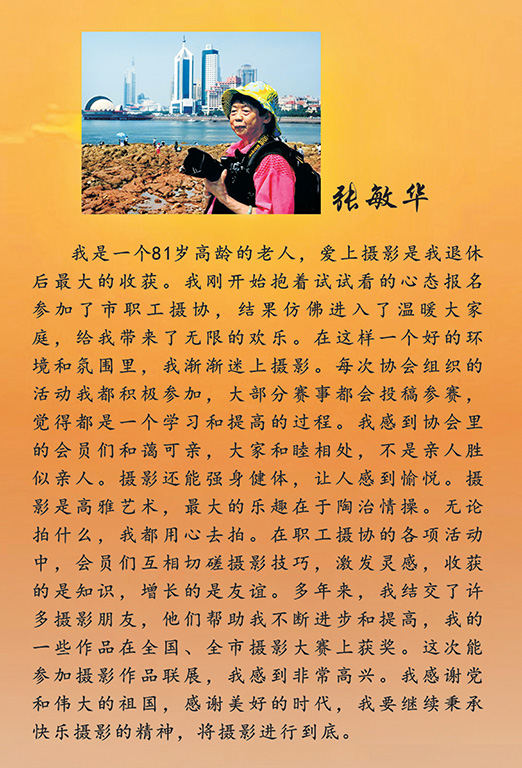 张敏华

我是一个81岁高龄的老人，爱上摄影是我退休后最大的收获。我刚开始抱着试试看的心态报名参加了市职工摄协，结果仿佛进入了温暖大家庭，给我带来了无限的欢乐。在这样一个好的环境和氛围里，我渐渐迷上摄影。每次协会组织的活动我都积极参加，大部分赛事都会投稿参赛，觉得都是一个学习和提高的过程。我感到协会里的会员们和蔼可亲，大家和睦相处，不是亲人胜似亲人。摄影还能强身健体，让人感到愉悦。摄影是高雅艺术，最大的乐趣在于陶冶情操。无论拍什么，我都用心去拍。在职工摄协的各项活动中，会员们互相切磋摄影技巧，激发灵感，收获的是知识，增长的是友谊。多年来，我结交了许多摄影朋友，他们帮助我不断进步和提高，我的一些作品在全国、全市摄影大赛上获奖。这次能参加摄影作品联展，我感到非常高兴。我感谢党和伟大的祖国，感谢美好的时代，我要继续秉承快乐摄影的精神，将摄影进行到底。